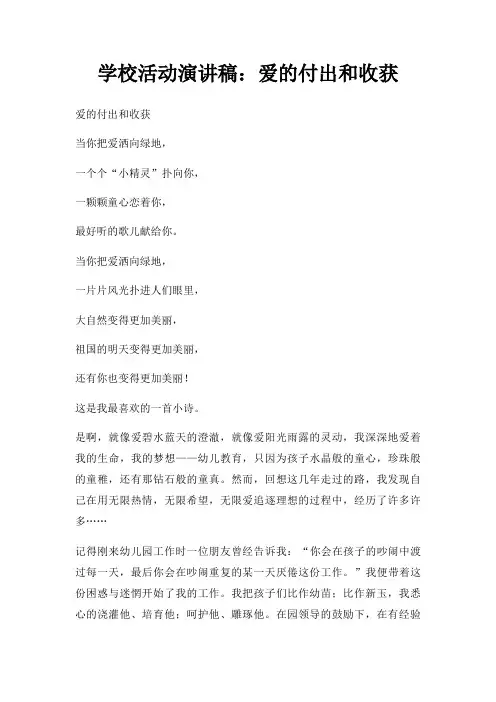 学校活动演讲稿：爱的付出和收获

爱的付出和收获

当你把爱洒向绿地，

一个个“小精灵”扑向你，

一颗颗童心恋着你，

最好听的歌儿献给你。

当你把爱洒向绿地，

一片片风光扑进人们眼里，

大自然变得更加美丽，

祖国的明天变得更加美丽，

还有你也变得更加美丽！

这是我最喜欢的一首小诗。

是啊，就像爱碧水蓝天的澄澈，就像爱阳光雨露的灵动，我深深地爱着我的生命，我的梦想——幼儿教育，只因为孩子水晶般的童心，珍珠般的童稚，还有那钻石般的童真。然而，回想这几年走过的路，我发现自己在用无限热情，无限希望，无限爱追逐理想的过程中，经历了许多许多……

记得刚来幼儿园工作时一位朋友曾经告诉我：“你会在孩子的吵闹中渡过每一天，最后你会在吵闹重复的某一天厌倦这份工作。”我便带着这份困惑与迷惘开始了我的工作。我把孩子们比作幼苗；比作新玉，我悉心的浇灌他、培育他；呵护他、雕琢他。在园领导的鼓励下，在有经验